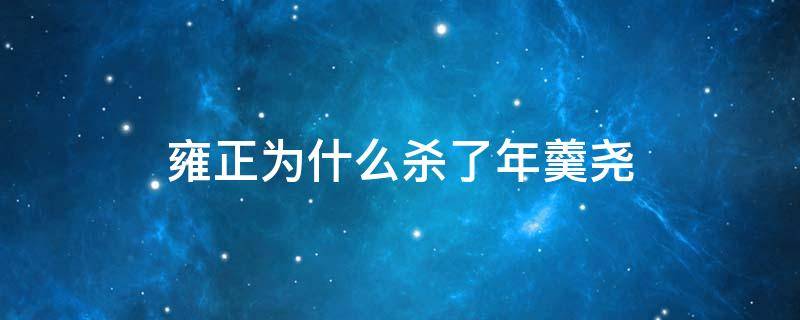 雍正为什么杀了年羹尧